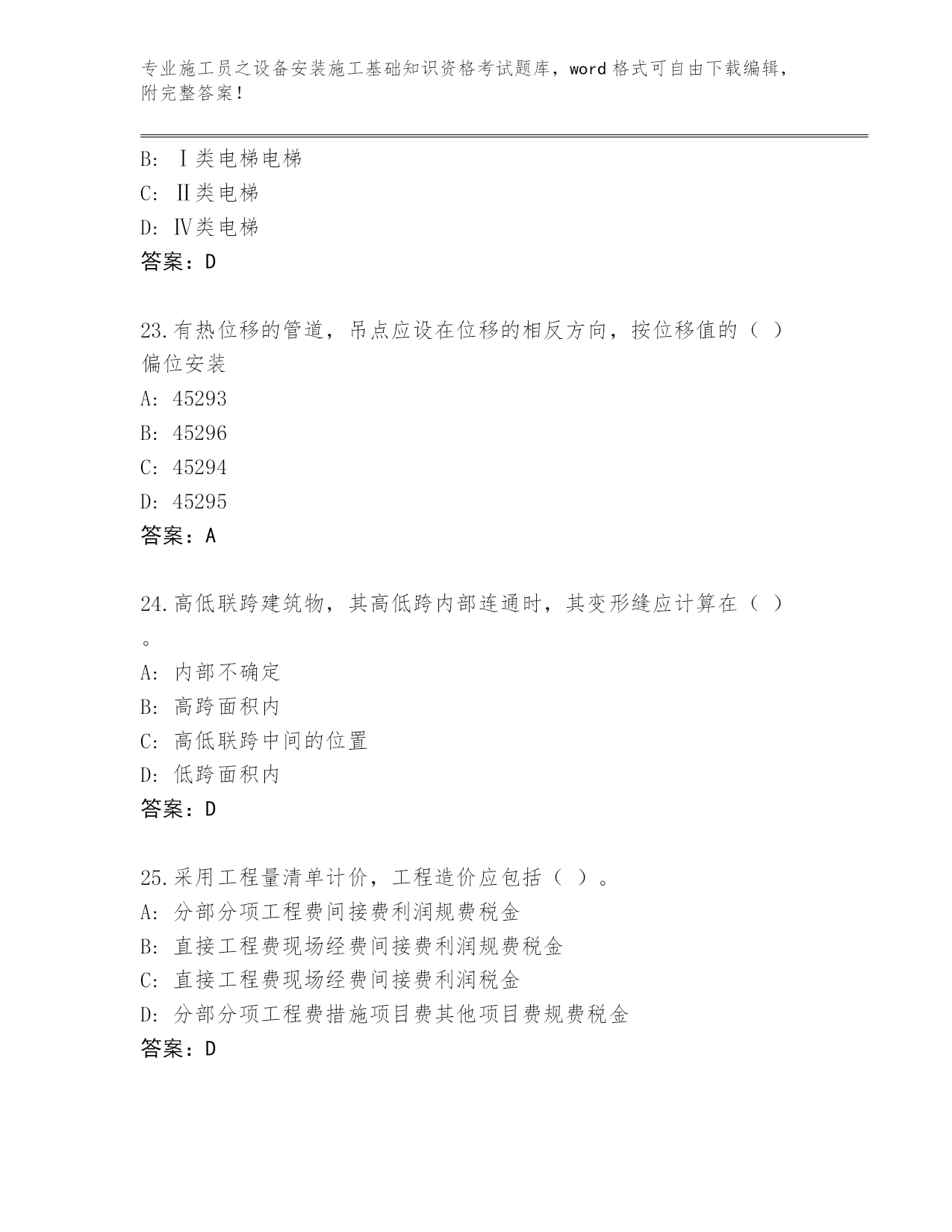 专业施工员之设备安装施工基础知识资格考试题库，word 格式可自由下载编辑，附完整答案！

B: Ⅰ类电梯电梯

C: Ⅱ类电梯

D: Ⅳ类电梯

答案：D

23.有热位移的管道，吊点应设在位移的相反方向，按位移值的（ ）偏位安装

A: 45293

B: 45296

C: 45294

D: 45295

答案：A

24.高低联跨建筑物，其高低跨内部连通时，其变形缝应计算在（ ）。

A: 内部不确定

B: 高跨面积内

C: 高低联跨中间的位置

D: 低跨面积内

答案：D

25.采用工程量清单计价，工程造价应包括（ ）。

A: 分部分项工程费间接费利润规费税金

B: 直接工程费现场经费间接费利润规费税金

C: 直接工程费现场经费间接费利润税金

D: 分部分项工程费措施项目费其他项目费规费税金

答案：D